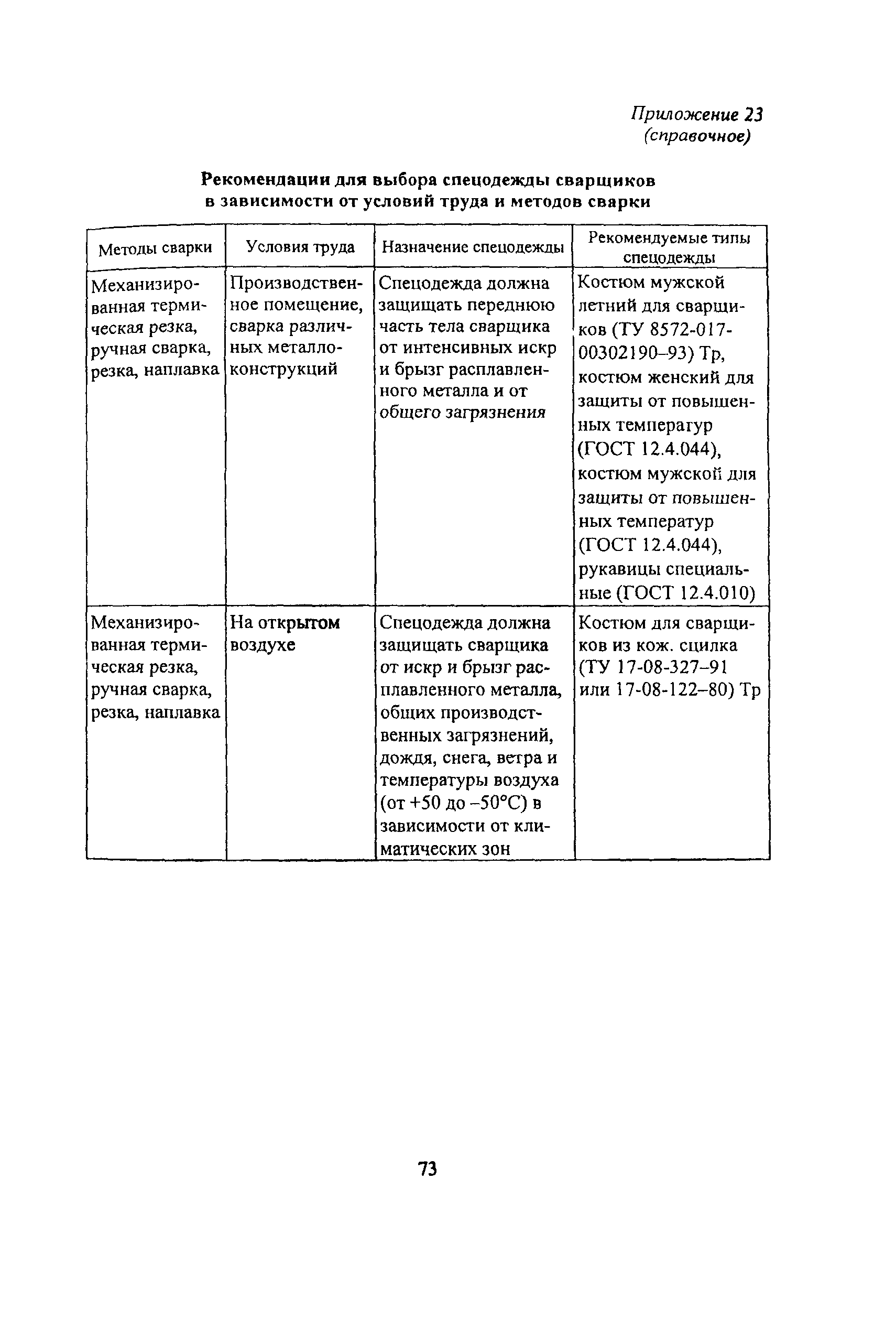 Приложение 23
(справочное)

Рекомендации для выбора спецодежды сварщиков в зависимости от условий труда и методов сварки

| Методы сварки | Условия труда | Назначение спецодежды | Рекомендуемые типы спецодежды |
|---|---|---|---|
| Механизированная термическая резка, ручная сварка, резка, наплавка | Производственное помещение, сварка различных металлоконструкций | Спецодежда должна защищать переднюю часть тела сварщика от интенсивных искр и брызг расплавленного металла и от общего загрязнения | Костюм мужской летний для сварщиков (ТУ 8572-017-00302190–93) Тр, костюм женский для защиты от повышенных температур (ГОСТ 12.4.044), костюм мужской для защиты от повышенных температур (ГОСТ 12.4.044), рукавицы специальные (ГОСТ 12.4.010) |
| Механизированная термическая резка, ручная сварка, резка, наплавка | На открытом воздухе | Спецодежда должна защищать сварщика от искр и брызг расплавленного металла, общих производственных загрязнений, дождя, снега, ветра и температуры воздуха (от +50 до –50°С) в зависимости от климатических зон | Костюм для сварщиков из кож. спилка (ТУ 17-08-327–91 или 17-08-122–80) Тр |

73